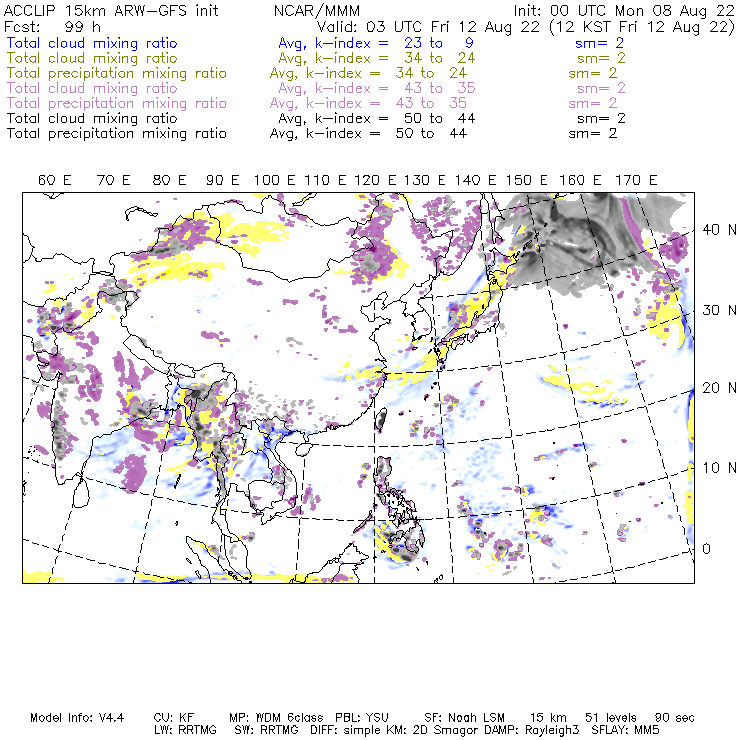 ACCLIP 15km ARW-GFS init NCAR/MMM Init: 00 UTC Mon 08 Aug 22
Fcst: 99 h Valid: 03 UTC Fri 12 Aug 22 (12 KST Fri 12 Aug 22)
Total cloud mixing ratio Avg, k-index = 23 to 9 sm= 2
Total cloud mixing ratio Avg, k-index = 34 to 24 sm= 2
Total precipitation mixing ratio Avg, k-index = 34 to 24 sm= 2
Total cloud mixing ratio Avg, k-index = 43 to 35 sm= 2
Total precipitation mixing ratio Avg, k-index = 43 to 35 sm= 2
Total cloud mixing ratio Avg, k-index = 50 to 44 sm= 2
Total precipitation mixing ratio Avg, k-index = 50 to 44 sm= 2

60 E 70 E 80 E 90 E 100 E 110 E 120 E 130 E 140 E 150 E 160 E 170 E

40 N
30 N
20 N
10 N
0

Model Info: V4.4 CU: KF MP: WDM 6class PBL: YSU SF: Noah LSM 15 km 51 levels 90 sec
LW: RRTMG SW: RRTMG DIFF: simple KM: 2D Smagor DAMP: Rayleigh3 SFLAY: MM5